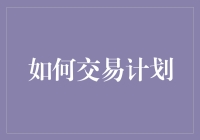 如何交易计划